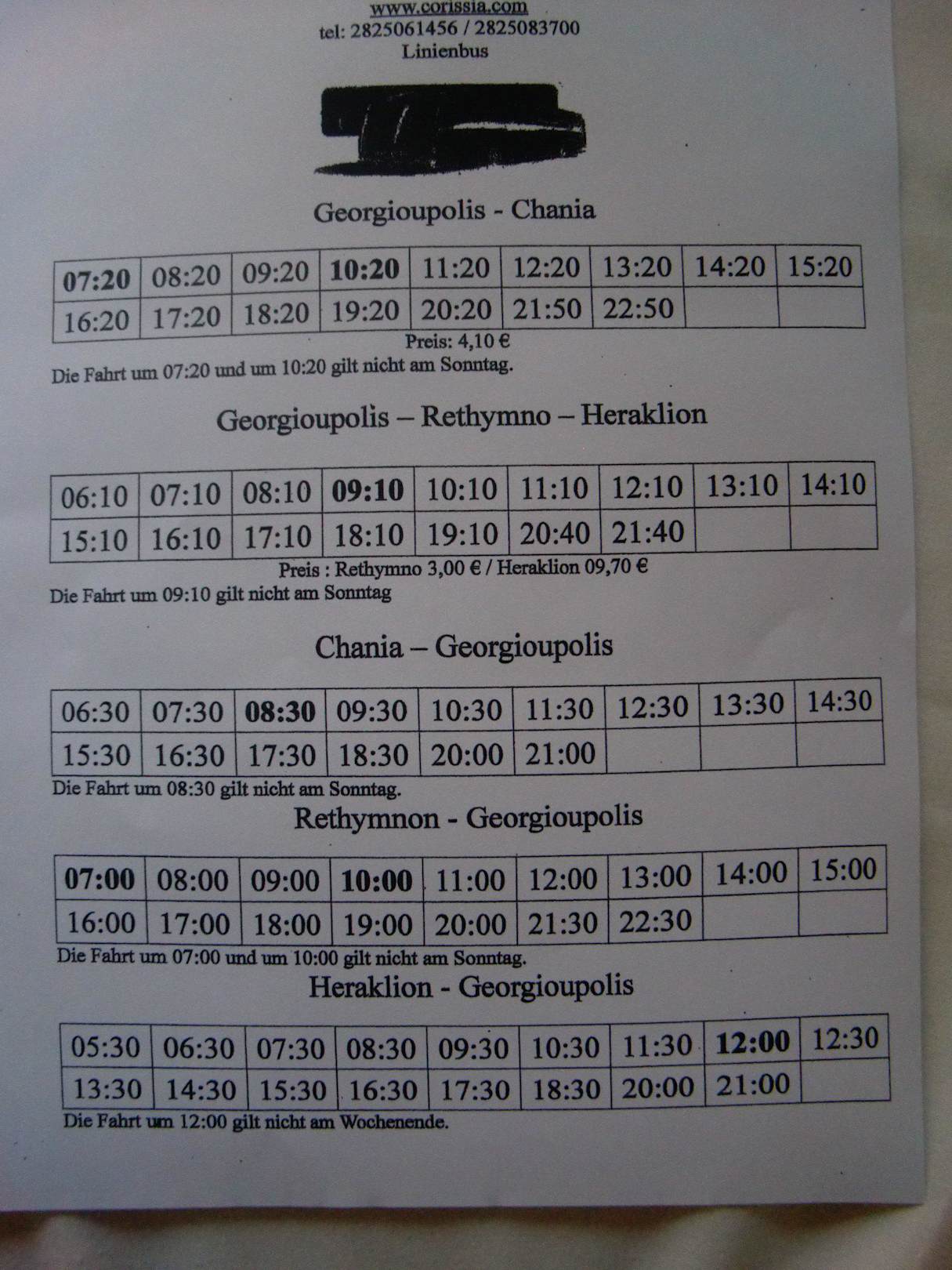 www.corissia.com
tel: 2825061456 / 2825083700
Linienbus

Georgioupolis - Chania

| 07:20 | 08:20 | 09:20 | 10:20 | 11:20 | 12:20 | 13:20 | 14:20 | 15:20 |
|---|---|---|---|---|---|---|---|---|
| 16:20 | 17:20 | 18:20 | 19:20 | 20:20 | 21:50 | 22:50 | | |

Preis: 4,10 €
Die Fahrt um 07:20 und um 10:20 gilt nicht am Sonntag.

Georgioupolis – Rethymno – Heraklion

| 06:10 | 07:10 | 08:10 | 09:10 | 10:10 | 11:10 | 12:10 | 13:10 | 14:10 |
|---|---|---|---|---|---|---|---|---|
| 15:10 | 16:10 | 17:10 | 18:10 | 19:10 | 20:40 | 21:40 | | |

Preis : Rethymno 3,00 € / Heraklion 09,70 €
Die Fahrt um 09:10 gilt nicht am Sonntag

Chania – Georgioupolis

| 06:30 | 07:30 | 08:30 | 09:30 | 10:30 | 11:30 | 12:30 | 13:30 | 14:30 |
|---|---|---|---|---|---|---|---|---|
| 15:30 | 16:30 | 17:30 | 18:30 | 20:00 | 21:00 | | | |

Die Fahrt um 08:30 gilt nicht am Sonntag.

Rethymnon - Georgioupolis

| 07:00 | 08:00 | 09:00 | 10:00 | 11:00 | 12:00 | 13:00 | 14:00 | 15:00 |
|---|---|---|---|---|---|---|---|---|
| 16:00 | 17:00 | 18:00 | 19:00 | 20:00 | 21:30 | 22:30 | | |

Die Fahrt um 07:00 und um 10:00 gilt nicht am Sonntag.

Heraklion - Georgioupolis

| 05:30 | 06:30 | 07:30 | 08:30 | 09:30 | 10:30 | 11:30 | 12:00 | 12:30 |
|---|---|---|---|---|---|---|---|---|
| 13:30 | 14:30 | 15:30 | 16:30 | 17:30 | 18:30 | 20:00 | 21:00 | |

Die Fahrt um 12:00 gilt nicht am Wochenende.